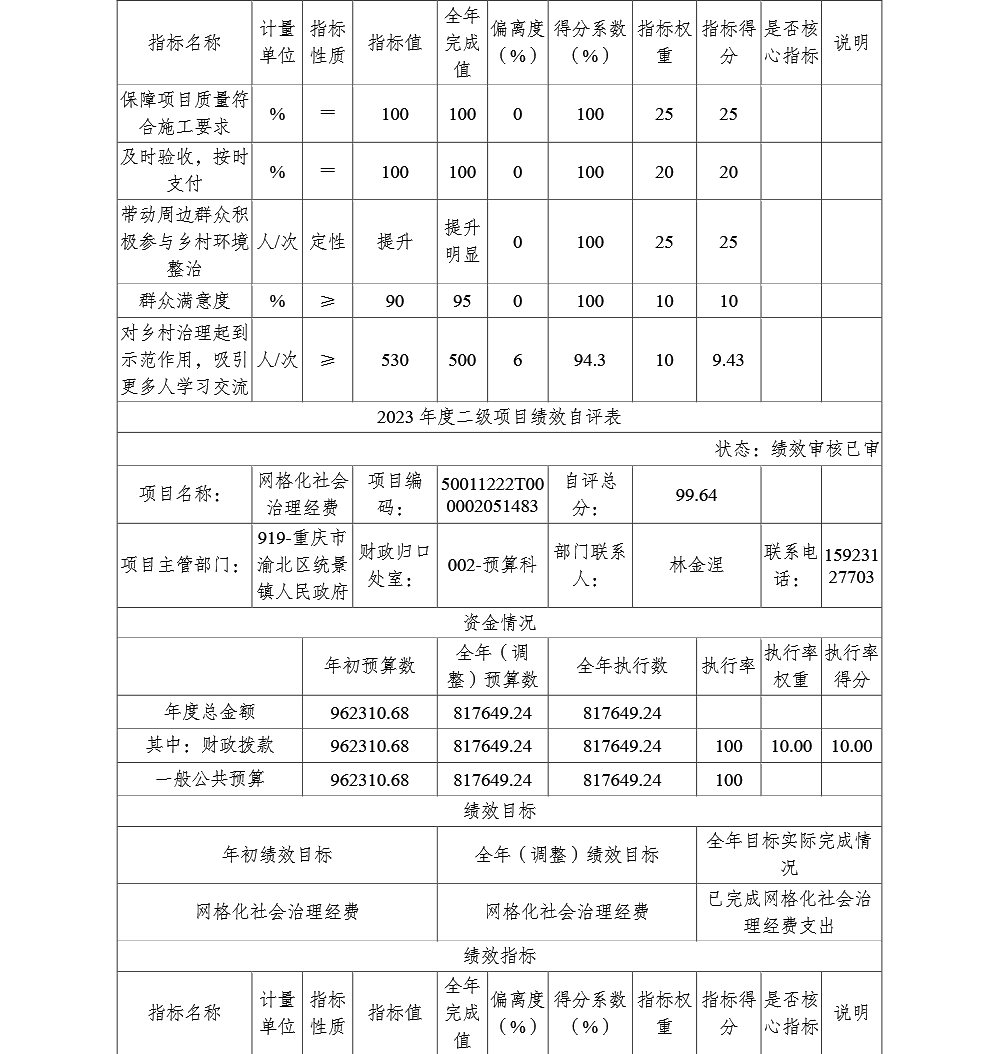 | 指标名称 | 计量单位 | 指标性质 | 指标值 | 全年完成值 | 偏离度（%） | 得分系数（%） | 指标权重 | 指标得分 | 是否核心指标 | 说明 |
|---|---|---|---|---|---|---|---|---|---|---|
| 保障项目质量符合施工要求 | % | ＝ | 100 | 100 | 0 | 100 | 25 | 25 | | |
| 及时验收，按时支付 | % | ＝ | 100 | 100 | 0 | 100 | 20 | 20 | | |
| 带动周边群众积极参与乡村环境整治 | 人/次 | 定性 | 提升 | 提升明显 | 0 | 100 | 25 | 25 | | |
| 群众满意度 | % | ≥ | 90 | 95 | 0 | 100 | 10 | 10 | | |
| 对乡村治理起到示范作用，吸引更多人学习交流 | 人/次 | ≥ | 530 | 500 | 6 | 94.3 | 10 | 9.43 | | |

2023 年度二级项目绩效自评表

状态：绩效审核已审

| 项目名称： | 网格化社会治理经费 | 项目编码： | 50011222T000002051483 | 自评总分： | 99.64 | | |
|---|---|---|---|---|---|---|---|
| 项目主管部门： | 919-重庆市渝北区统景镇人民政府 | 财政归口处室： | 002-预算科 | 部门联系人： | 林金涅 | 联系电话： | 15923127703 |

资金情况

| | 年初预算数 | 全年（调整）预算数 | 全年执行数 | 执行率 | 执行率权重 | 执行率得分 |
|---|---|---|---|---|---|---|
| 年度总金额 | 962310.68 | 817649.24 | 817649.24 | | | |
| 其中：财政拨款 | 962310.68 | 817649.24 | 817649.24 | 100 | 10.00 | 10.00 |
| 一般公共预算 | 962310.68 | 817649.24 | 817649.24 | 100 | | |

绩效目标

| 年初绩效目标 | 全年（调整）绩效目标 | 全年目标实际完成情况 |
|---|---|---|
| 网格化社会治理经费 | 网格化社会治理经费 | 已完成网格化社会治理经费支出 |

绩效指标

| 指标名称 | 计量单位 | 指标性质 | 指标值 | 全年完成值 | 偏离度（%） | 得分系数（%） | 指标权重 | 指标得分 | 是否核心指标 | 说明 |
|---|---|---|---|---|---|---|---|---|---|---|